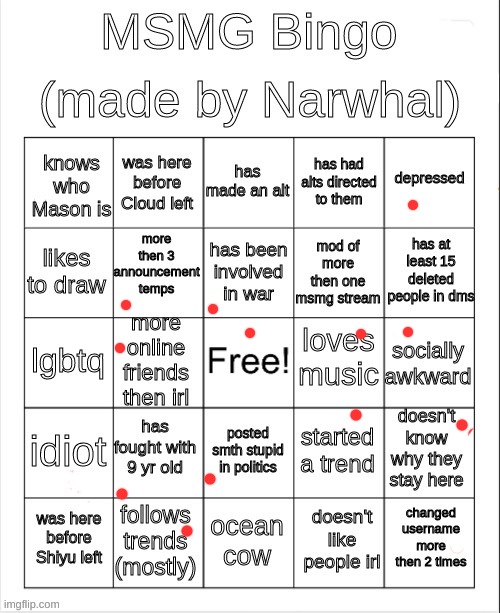 MSMG Bingo (made by Narwhal)

| knows who Mason is | was here before Cloud left | has made an alt | has had alts directed to them | depressed |
|---|---|---|---|---|
| likes to draw | more then 3 announcement temps | has been involved in war | mod of more then one msmg stream | has at least 15 deleted people in dms |
| lgbtq | more online friends then irl | Free! | loves music | socially awkward |
| idiot | has fought with 9 yr old | posted smth stupid in politics | started a trend | doesn't know why they stay here |
| was here before Shiyu left | follows trends (mostly) | ocean cow | doesn't like people irl | changed username more then 2 times |

imgflip.com